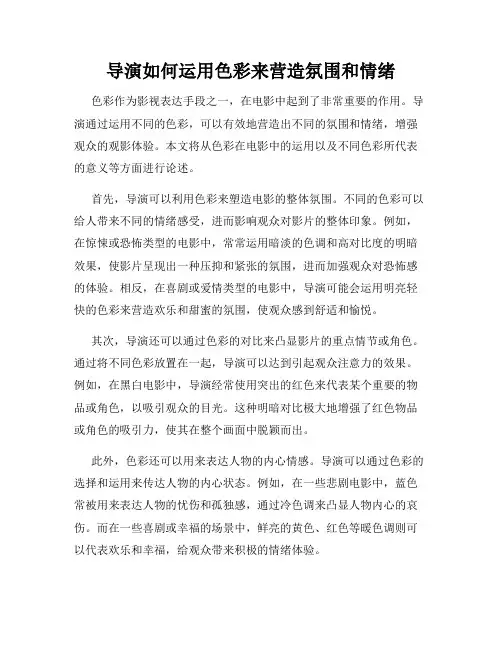 导演如何运用色彩来营造氛围和情绪

色彩作为影视表达手段之一，在电影中起到了非常重要的作用。导演通过运用不同的色彩，可以有效地营造出不同的氛围和情绪，增强观众的观影体验。本文将从色彩在电影中的运用以及不同色彩所代表的意义等方面进行论述。

首先，导演可以利用色彩来塑造电影的整体氛围。不同的色彩可以给人带来不同的情绪感受，进而影响观众对影片的整体印象。例如，在惊悚或恐怖类型的电影中，常常运用暗淡的色调和高对比度的明暗效果，使影片呈现出一种压抑和紧张的氛围，进而加强观众对恐怖感的体验。相反，在喜剧或爱情类型的电影中，导演可能会运用明亮轻快的色彩来营造欢乐和甜蜜的氛围，使观众感到舒适和愉悦。

其次，导演还可以通过色彩的对比来凸显影片的重点情节或角色。通过将不同色彩放置在一起，导演可以达到引起观众注意力的效果。例如，在黑白电影中，导演经常使用突出的红色来代表某个重要的物品或角色，以吸引观众的目光。这种明暗对比极大地增强了红色物品或角色的吸引力，使其在整个画面中脱颖而出。

此外，色彩还可以用来表达人物的内心情感。导演可以通过色彩的选择和运用来传达人物的内心状态。例如，在一些悲剧电影中，蓝色常被用来表达人物的忧伤和孤独感，通过冷色调来凸显人物内心的哀伤。而在一些喜剧或幸福的场景中，鲜亮的黄色、红色等暖色调则可以代表欢乐和幸福，给观众带来积极的情绪体验。